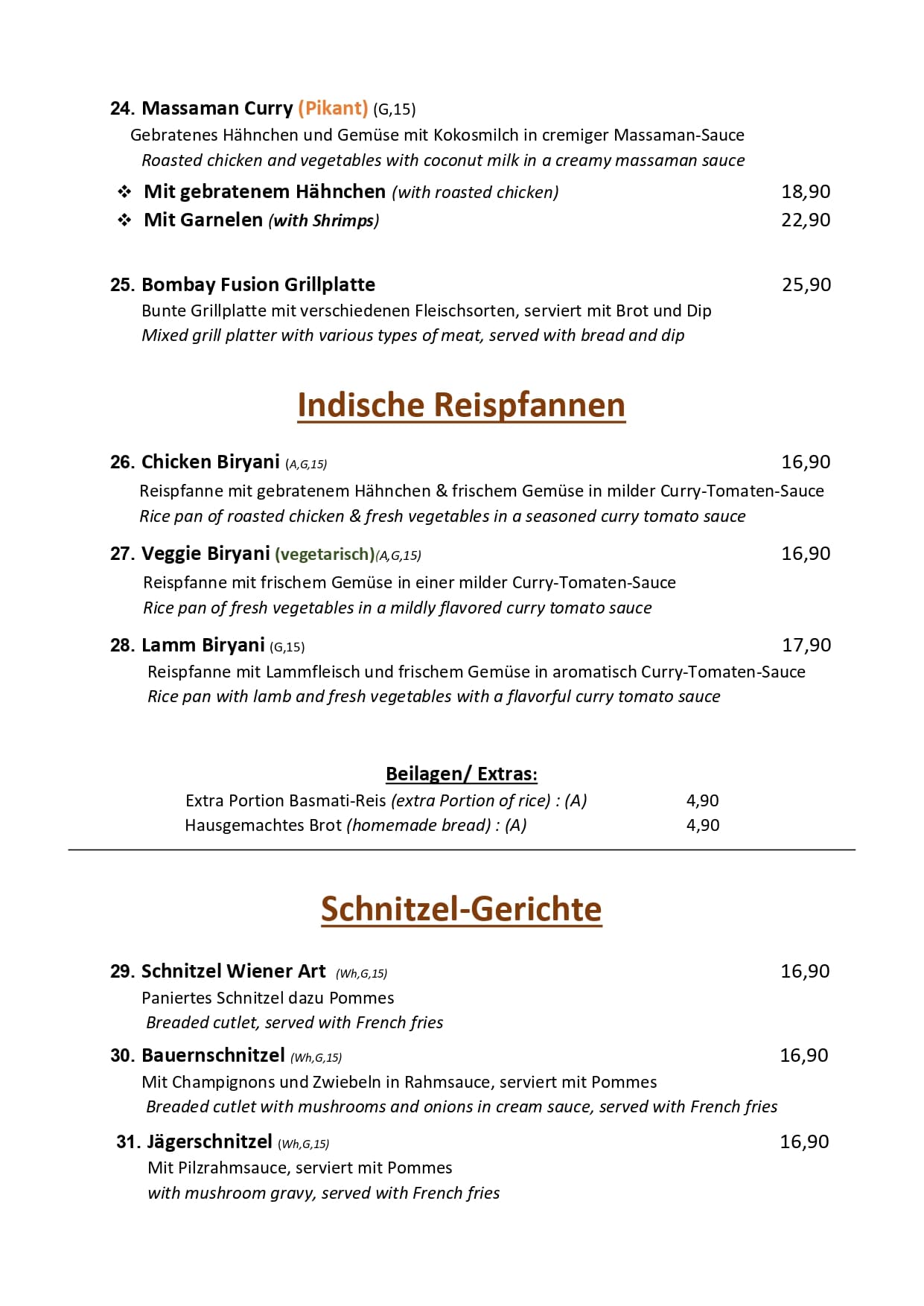 24. Massaman Curry (Pikant) (G,15)

Gebratenes Hähnchen und Gemüse mit Kokosmilch in cremiger Massaman-Sauce

Roasted chicken and vegetables with coconut milk in a creamy massaman sauce

❖ Mit gebratenem Hähnchen (with roasted chicken) 18,90
❖ Mit Garnelen (with Shrimps) 22,90

25. Bombay Fusion Grillplatte 25,90

Bunte Grillplatte mit verschiedenen Fleischsorten, serviert mit Brot und Dip

Mixed grill platter with various types of meat, served with bread and dip

Indische Reispfannen

26. Chicken Biryani (A,G,15) 16,90

Reispfanne mit gebratenem Hähnchen & frischem Gemüse in milder Curry-Tomaten-Sauce

Rice pan of roasted chicken & fresh vegetables in a seasoned curry tomato sauce

27. Veggie Biryani (vegetarisch)(A,G,15) 16,90

Reispfanne mit frischem Gemüse in einer milder Curry-Tomaten-Sauce

Rice pan of fresh vegetables in a mildly flavored curry tomato sauce

28. Lamm Biryani (G,15) 17,90

Reispfanne mit Lammfleisch und frischem Gemüse in aromatisch Curry-Tomaten-Sauce

Rice pan with lamb and fresh vegetables with a flavorful curry tomato sauce

Beilagen/ Extras:

Extra Portion Basmati-Reis (extra Portion of rice) : (A) 4,90
Hausgemachtes Brot (homemade bread) : (A) 4,90

Schnitzel-Gerichte

29. Schnitzel Wiener Art (Wh,G,15) 16,90

Paniertes Schnitzel dazu Pommes

Breaded cutlet, served with French fries

30. Bauernschnitzel (Wh,G,15) 16,90

Mit Champignons und Zwiebeln in Rahmsauce, serviert mit Pommes

Breaded cutlet with mushrooms and onions in cream sauce, served with French fries

31. Jägerschnitzel (Wh,G,15) 16,90

Mit Pilzrahmsauce, serviert mit Pommes

with mushroom gravy, served with French fries